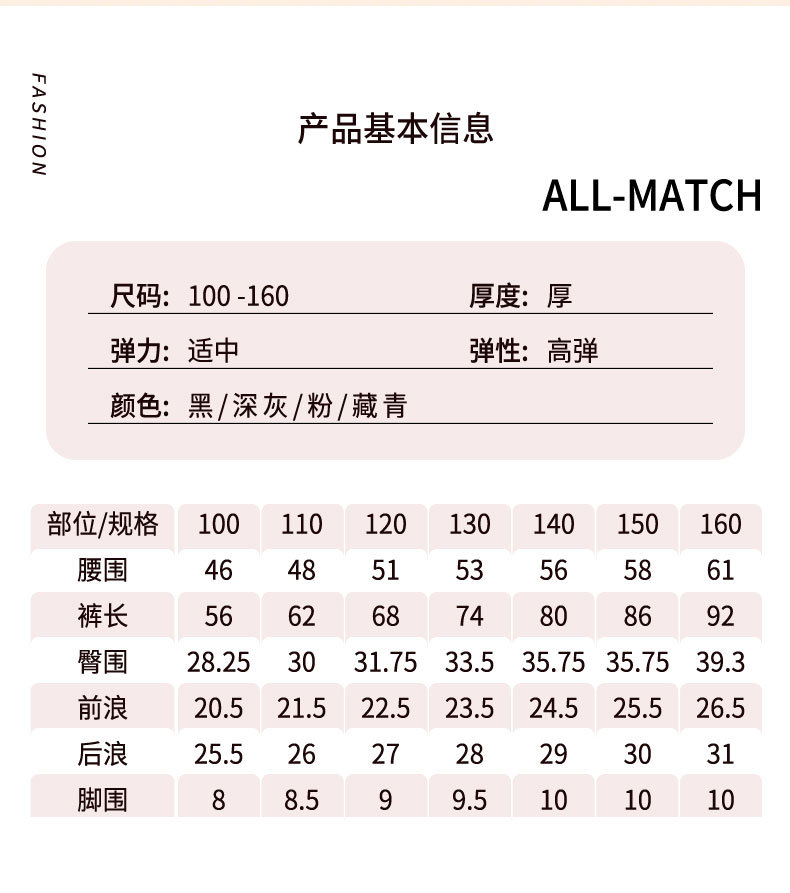 FASHION

产品基本信息

ALL-MATCH

尺码: 100 -160
厚度: 厚

弹力: 适中
弹性: 高弹

颜色: 黑/深灰/粉/藏青

| 部位/规格 | 100 | 110 | 120 | 130 | 140 | 150 | 160 |
|---|---|---|---|---|---|---|---|
| 腰围 | 46 | 48 | 51 | 53 | 56 | 58 | 61 |
| 裤长 | 56 | 62 | 68 | 74 | 80 | 86 | 92 |
| 臀围 | 28.25 | 30 | 31.75 | 33.5 | 35.75 | 35.75 | 39.3 |
| 前浪 | 20.5 | 21.5 | 22.5 | 23.5 | 24.5 | 25.5 | 26.5 |
| 后浪 | 25.5 | 26 | 27 | 28 | 29 | 30 | 31 |
| 脚围 | 8 | 8.5 | 9 | 9.5 | 10 | 10 | 10 |